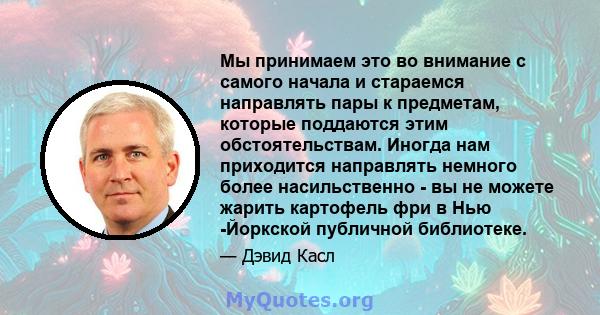 Мы принимаем это во внимание с самого начала и стараемся направлять пары к предметам, которые поддаются этим обстоятельствам. Иногда нам приходится направлять немного более насильственно - вы не можете жарить картофель фри в Нью -Йоркской публичной библиотеке.

— Дэвид Касл

MyQuotes.org